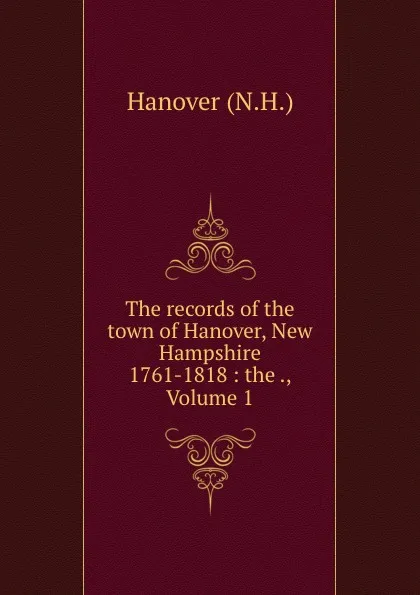 Hanover (N.H.)

The records of the town of Hanover, New Hampshire 1761-1818 : the ., Volume 1